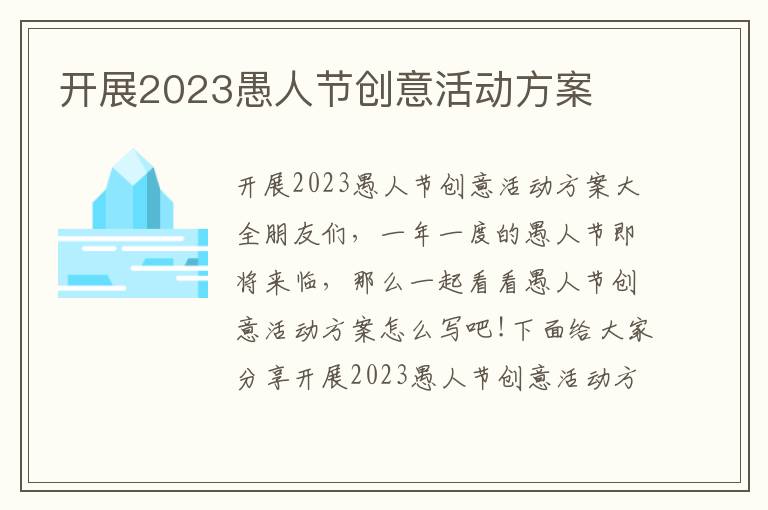 开展2023愚人节创意活动方案

开展2023愚人节创意活动方案大全朋友们，一年一度的愚人节即将来临，那么一起看看愚人节创意活动方案怎么写吧！下面给大家分享开展2023愚人节创意活动方